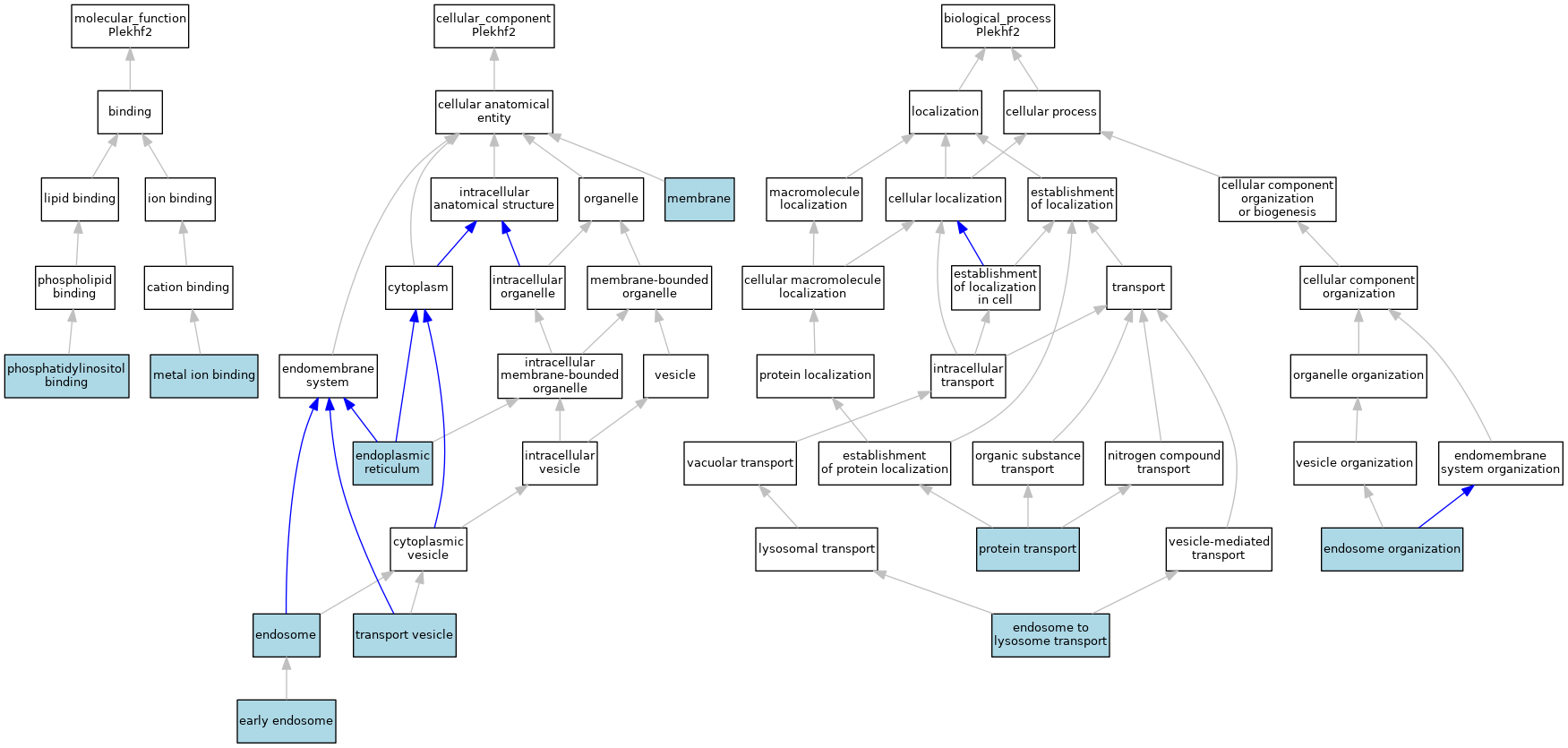 molecular_function
Plekhf2

binding

lipid binding

ion binding

phospholipid binding

cation binding

phosphatidylinositol binding

metal ion binding

cellular_component
Plekhf2

cellular anatomical entity

intracellular anatomical structure

organelle

membrane

cytoplasm

intracellular organelle

membrane-bounded organelle

endomembrane system

intracellular membrane-bounded organelle

vesicle

endoplasmic reticulum

intracellular vesicle

cytoplasmic vesicle

endosome

transport vesicle

early endosome

biological_process
Plekhf2

localization

cellular process

macromolecule localization

cellular localization

establishment of localization

cellular component organization or biogenesis

cellular macromolecule localization

establishment of localization in cell

transport

cellular component organization

protein localization

intracellular transport

organelle organization

vacuolar transport

establishment of protein localization

organic substance transport

nitrogen compound transport

vesicle organization

endomembrane system organization

lysosomal transport

protein transport

vesicle-mediated transport

endosome organization

endosome to lysosome transport